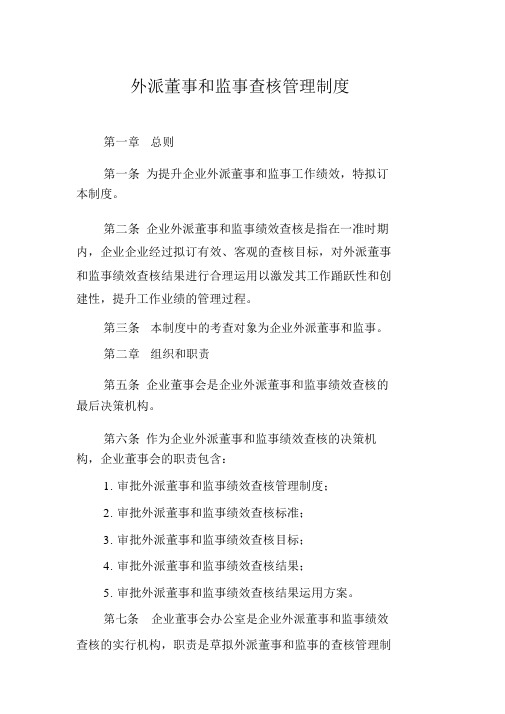 外派董事和监事查核管理制度

第一章　总则

第一条 为提升企业外派董事和监事工作绩效，特拟订本制度。

第二条 企业外派董事和监事绩效查核是指在一准时期内，企业企业经过拟订有效、客观的查核目标，对外派董事和监事绩效查核结果进行合理运用以激发其工作踊跃性和创建性，提升工作业绩的管理过程。

第三条　本制度中的考查对象为企业外派董事和监事。

第二章　组织和职责

第五条 企业董事会是企业外派董事和监事绩效查核的最后决策机构。

第六条 作为企业外派董事和监事绩效查核的决策机构，企业董事会的职责包含：

1. 审批外派董事和监事绩效查核管理制度；

2. 审批外派董事和监事绩效查核标准；

3. 审批外派董事和监事绩效查核目标；

4. 审批外派董事和监事绩效查核结果；

5. 审批外派董事和监事绩效查核结果运用方案。

第七条　企业董事会办公室是企业外派董事和监事绩效查核的实行机构，职责是草拟外派董事和监事的查核管理制